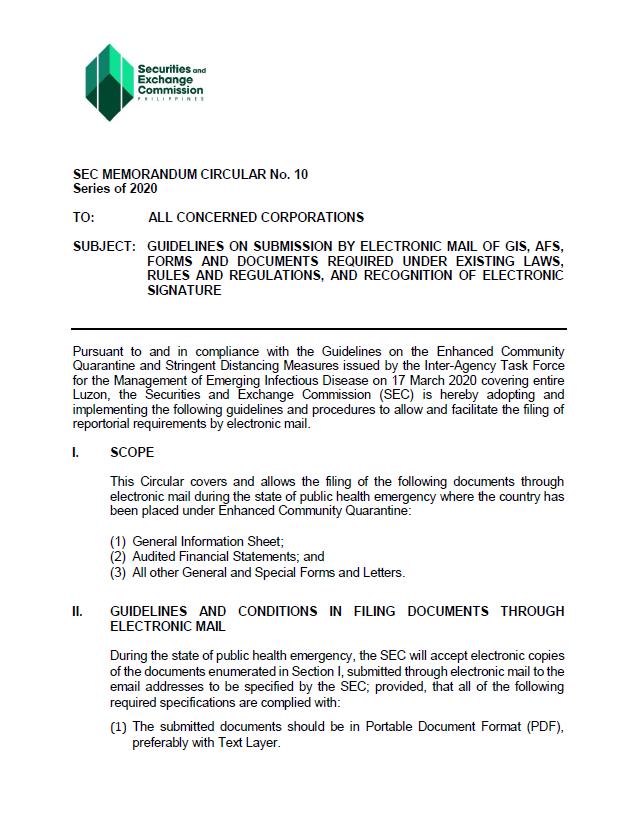 Securities and Exchange Commission
PHILIPPINES

SEC MEMORANDUM CIRCULAR No. 10
Series of 2020

TO: ALL CONCERNED CORPORATIONS

SUBJECT: GUIDELINES ON SUBMISSION BY ELECTRONIC MAIL OF GIS, AFS, FORMS AND DOCUMENTS REQUIRED UNDER EXISTING LAWS, RULES AND REGULATIONS, AND RECOGNITION OF ELECTRONIC SIGNATURE

Pursuant to and in compliance with the Guidelines on the Enhanced Community Quarantine and Stringent Distancing Measures issued by the Inter-Agency Task Force for the Management of Emerging Infectious Disease on 17 March 2020 covering entire Luzon, the Securities and Exchange Commission (SEC) is hereby adopting and implementing the following guidelines and procedures to allow and facilitate the filing of reportorial requirements by electronic mail.

I. SCOPE

This Circular covers and allows the filing of the following documents through electronic mail during the state of public health emergency where the country has been placed under Enhanced Community Quarantine:

(1) General Information Sheet;
(2) Audited Financial Statements; and
(3) All other General and Special Forms and Letters.

II. GUIDELINES AND CONDITIONS IN FILING DOCUMENTS THROUGH ELECTRONIC MAIL

During the state of public health emergency, the SEC will accept electronic copies of the documents enumerated in Section I, submitted through electronic mail to the email addresses to be specified by the SEC; provided, that all of the following required specifications are complied with:

(1) The submitted documents should be in Portable Document Format (PDF), preferably with Text Layer.